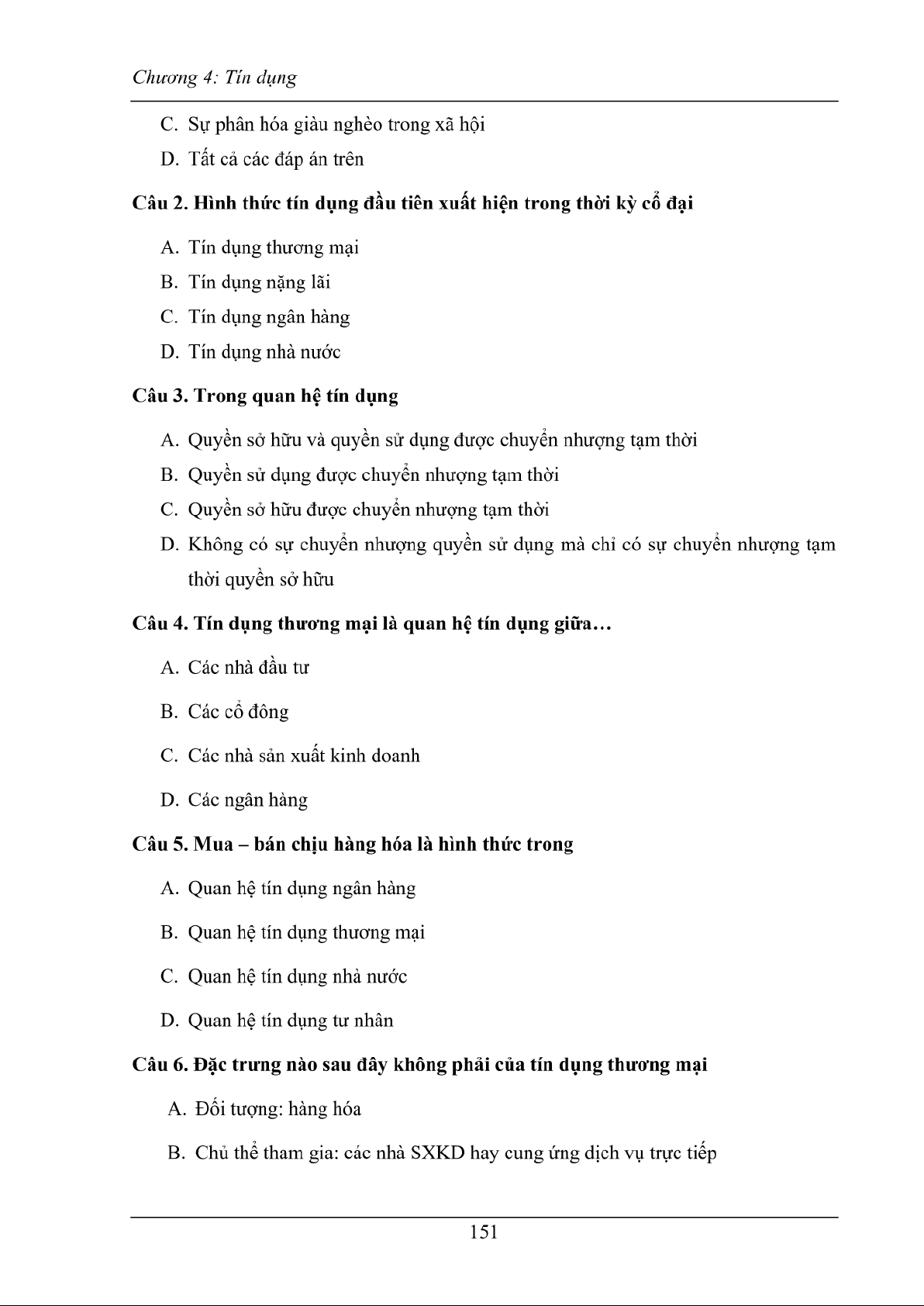 Chương 4: Tín dụng

C. Sự phân hóa giàu nghèo trong xã hội

D. Tất cả các đáp án trên

Câu 2. Hình thức tín dụng đầu tiên xuất hiện trong thời kỳ cổ đại

A. Tín dụng thương mại

B. Tín dụng nặng lãi

C. Tín dụng ngân hàng

D. Tín dụng nhà nước

Câu 3. Trong quan hệ tín dụng

A. Quyền sở hữu và quyền sử dụng được chuyển nhượng tạm thời

B. Quyền sử dụng được chuyển nhượng tạm thời

C. Quyền sở hữu được chuyển nhượng tạm thời

D. Không có sự chuyển nhượng quyền sử dụng mà chỉ có sự chuyển nhượng tạm thời quyền sở hữu

Câu 4. Tín dụng thương mại là quan hệ tín dụng giữa…

A. Các nhà đầu tư

B. Các cổ đông

C. Các nhà sản xuất kinh doanh

D. Các ngân hàng

Câu 5. Mua – bán chịu hàng hóa là hình thức trong

A. Quan hệ tín dụng ngân hàng

B. Quan hệ tín dụng thương mại

C. Quan hệ tín dụng nhà nước

D. Quan hệ tín dụng tư nhân

Câu 6. Đặc trưng nào sau đây không phải của tín dụng thương mại

A. Đối tượng: hàng hóa

B. Chủ thể tham gia: các nhà SXKD hay cung ứng dịch vụ trực tiếp

151